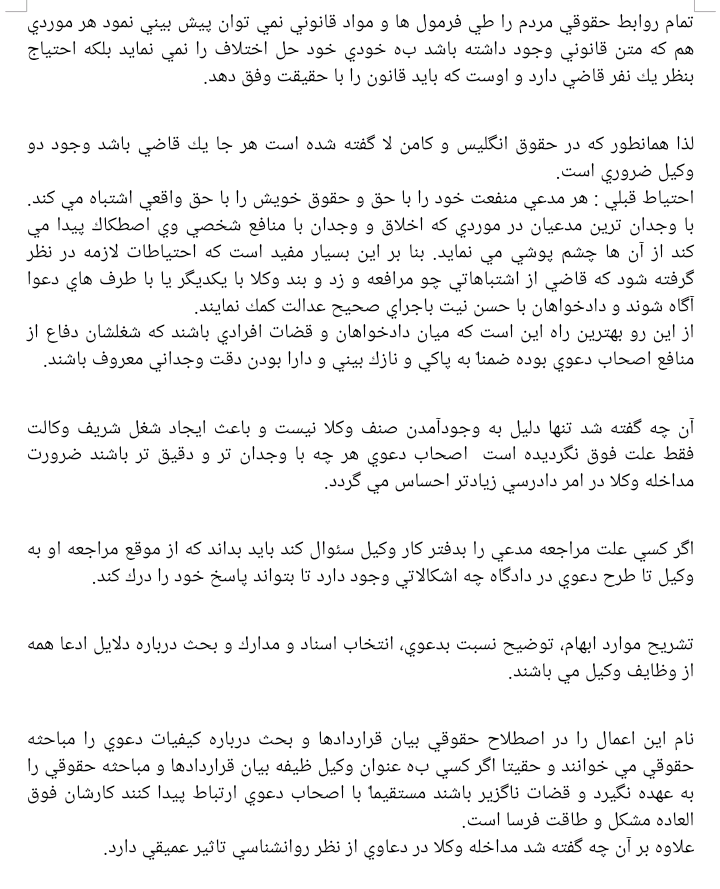 تمام روابط حقوقي مردم را طي فرمول ها و مواد قانوني نمي توان پيش بيني نمود هر موردي هم كه متن قانوني وجود داشته باشد به خودي خود حل اختلاف را نمي نمايد بلكه احتياج بنظر يك نفر قاضي دارد و اوست كه بايد قانون را با حقيقت وفق دهد.

لذا همانطور كه در حقوق انگليس و كامن لا گفته شده است هر جا يك قاضي باشد وجود دو وكيل ضروري است.
احتياط قبلي : هر مدعي منفعت خود را با حق و حقوق خويش را با حق واقعي اشتباه مي كند. با وجدان ترين مدعيان در موردي كه اخلاق و وجدان با منافع شخصي وي اصطكاك پيدا مي كند از آن ها چشم پوشي مي نمايد. بنا بر اين بسيار مفيد است كه احتياطات لازمه در نظر گرفته شود كه قاضي از اشتباهاتي چو مرافعه و زد و بند وكلا با يكديگر يا با طرف هاي دعوا آگاه شوند و دادخواهان با حسن نيت باجراي صحيح عدالت كمك نمايند.
از اين رو بهترين راه اين است كه ميان دادخواهان و قضات افرادي باشند كه شغلشان دفاع از منافع اصحاب دعوي بوده ضمناً به پاكي و نازك بيني و دارا بودن دقت وجداني معروف باشند.

آن چه گفته شد تنها دليل به وجودآمدن صنف وكلا نيست و باعث ايجاد شغل شريف وكالت فقط علت فوق نگرديده است اصحاب دعوي هر چه با وجدان تر و دقيق تر باشند ضرورت مداخله وكلا در امر دادرسي زيادتر احساس مي گردد.

اگر كسي علت مراجعه مدعي را بدفتر كار وكيل سئوال كند بايد بداند كه از موقع مراجعه او به وكيل تا طرح دعوي در دادگاه چه اشكالاتي وجود دارد تا بتواند پاسخ خود را درك كند.

تشريح موارد ابهام، توضيح نسبت بدعوي، انتخاب اسناد و مدارك و بحث درباره دلايل ادعا همه از وظايف وكيل مي باشند.

نام اين اعمال را در اصطلاح حقوقي بيان قراردادها و بحث درباره كيفيات دعوي را مباحثه حقوقي مي خوانند و حقيتا اگر كسي به عنوان وكيل ظيفه بيان قراردادها و مباحثه حقوقي را به عهده نگيرد و قضات ناگزير باشند مستقيماً با اصحاب دعوي ارتباط پيدا كنند كارشان فوق العاده مشكل و طاقت فرسا است.
علاوه بر آن چه گفته شد مداخله وكلا در دعاوي از نظر روانشناسي تاثير عميقي دارد.